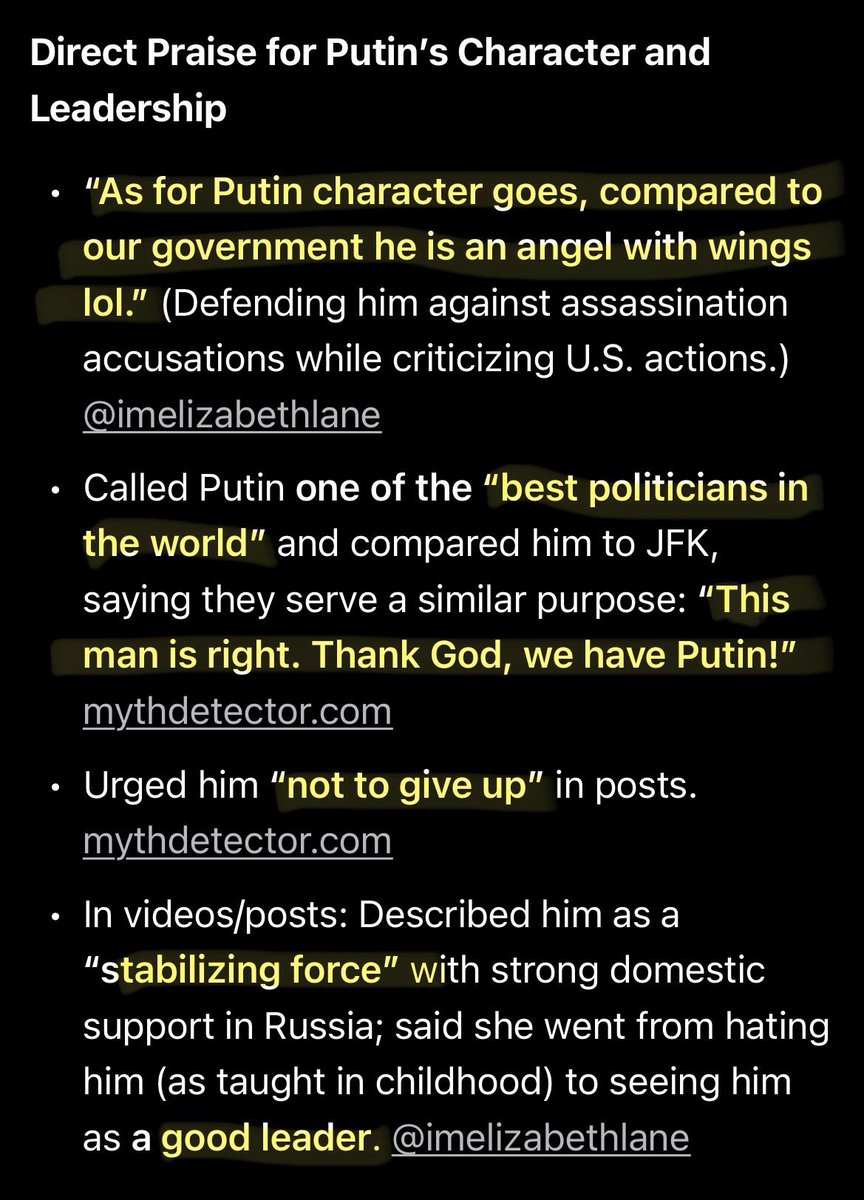 Direct Praise for Putin's Character and Leadership

• "As for Putin character goes, compared to our government he is an angel with wings lol." (Defending him against assassination accusations while criticizing U.S. actions.) @imelizabethlane

• Called Putin one of the "best politicians in the world" and compared him to JFK, saying they serve a similar purpose: "This man is right. Thank God, we have Putin!" mythdetector.com

• Urged him "not to give up" in posts. mythdetector.com

• In videos/posts: Described him as a "stabilizing force" with strong domestic support in Russia; said she went from hating him (as taught in childhood) to seeing him as a good leader. @imelizabethlane